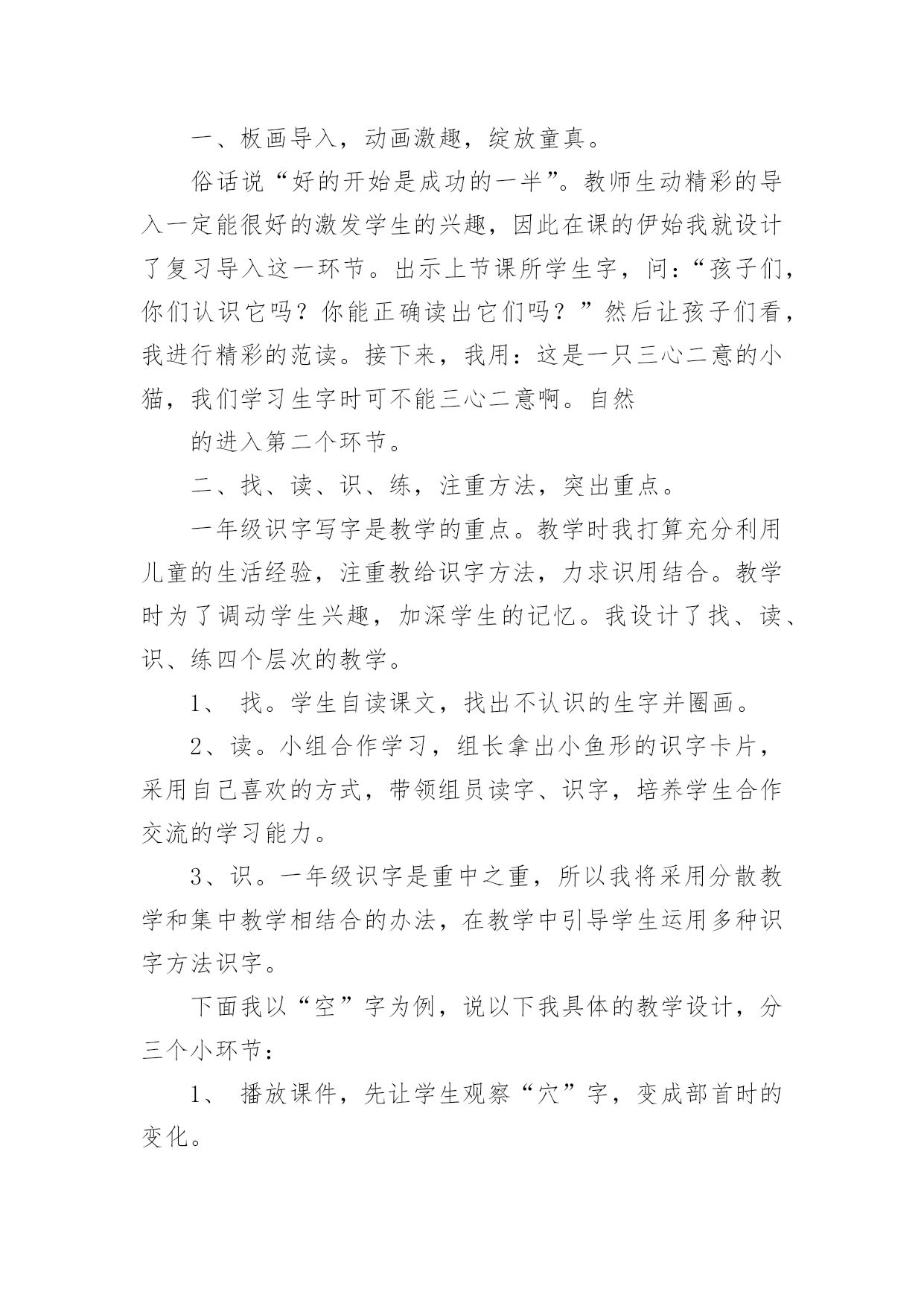 一、板画导入，动画激趣，绽放童真。

俗话说“好的开始是成功的一半”。教师生动精彩的导入一定能很好的激发学生的兴趣，因此在课的伊始我就设计了复习导入这一环节。出示上节课所学生字，问：“孩子们，你们认识它吗？你能正确读出它们吗？”然后让孩子们看，我进行精彩的范读。接下来，我用：这是一只三心二意的小猫，我们学习生字时可不能三心二意啊。自然

的进入第二个环节。

二、找、读、识、练，注重方法，突出重点。

一年级识字写字是教学的重点。教学时我打算充分利用儿童的生活经验，注重教给识字方法，力求识用结合。教学时为了调动学生兴趣，加深学生的记忆。我设计了找、读、识、练四个层次的教学。

1、 找。学生自读课文，找出不认识的生字并圈画。

2、读。小组合作学习，组长拿出小鱼形的识字卡片，采用自己喜欢的方式，带领组员读字、识字，培养学生合作交流的学习能力。

3、识。一年级识字是重中之重，所以我将采用分散教学和集中教学相结合的办法，在教学中引导学生运用多种识字方法识字。

下面我以“空”字为例，说以下我具体的教学设计，分三个小环节：

1、 播放课件，先让学生观察“穴”字，变成部首时的变化。